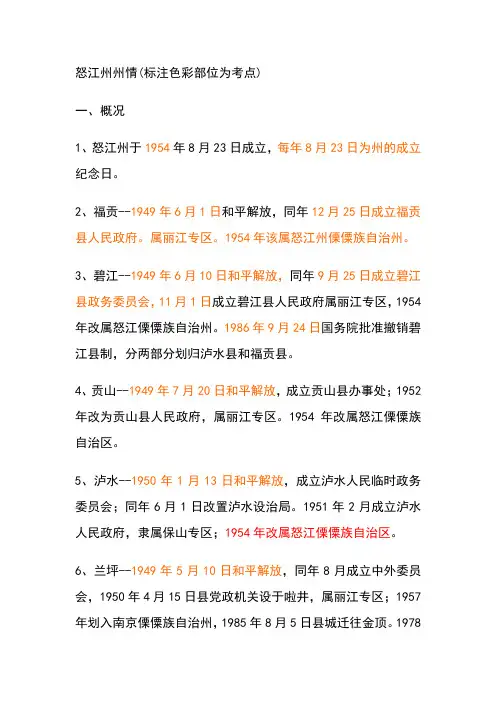 怒江州州情(标注色彩部位为考点)

一、概况

1、怒江州于 1954 年 8 月 23 日成立，每年 8 月 23 日为州的成立纪念日。

2、福贡--1949 年 6 月 1 日和平解放，同年 12 月 25 日成立福贡县人民政府。属丽江专区。1954 年该属怒江州傈僳族自治州。

3、碧江--1949 年 6 月 10 日和平解放，同年 9 月 25 日成立碧江县政务委员会，11 月 1 日成立碧江县人民政府属丽江专区，1954 年改属怒江傈僳族自治州。1986 年 9 月 24 日国务院批准撤销碧江县制，分两部分划归泸水县和福贡县。

4、贡山--1949 年 7 月 20 日和平解放，成立贡山县办事处；1952 年改为贡山县人民政府，属丽江专区。1954 年改属怒江傈僳族自治区。

5、泸水--1950 年 1 月 13 日和平解放，成立泸水人民临时政务委员会；同年 6 月 1 日改置泸水设治局。1951 年 2 月成立泸水人民政府，隶属保山专区；1954 年改属怒江傈僳族自治区。

6、兰坪--1949 年 5 月 10 日和平解放，同年 8 月成立中外委员会，1950 年 4 月 15 日县党政机关设于啦井，属丽江专区；1957 年划入南京傈僳族自治州，1985 年 8 月 5 日县城迁往金顶。1978